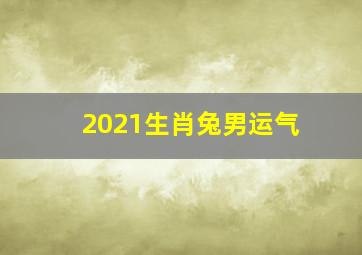 2021生肖兔男运气